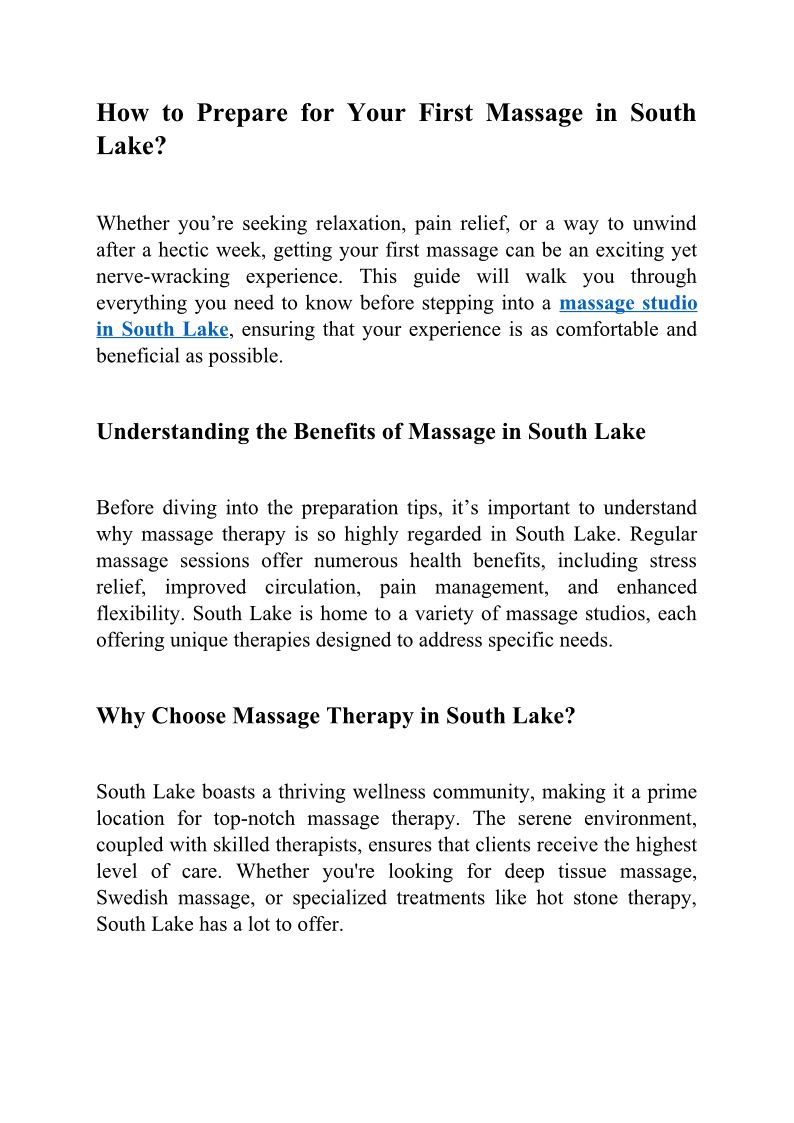 How to Prepare for Your First Massage in South Lake?

Whether you’re seeking relaxation, pain relief, or a way to unwind after a hectic week, getting your first massage can be an exciting yet nerve-wracking experience. This guide will walk you through everything you need to know before stepping into a massage studio in South Lake, ensuring that your experience is as comfortable and beneficial as possible.

Understanding the Benefits of Massage in South Lake

Before diving into the preparation tips, it’s important to understand why massage therapy is so highly regarded in South Lake. Regular massage sessions offer numerous health benefits, including stress relief, improved circulation, pain management, and enhanced flexibility. South Lake is home to a variety of massage studios, each offering unique therapies designed to address specific needs.

Why Choose Massage Therapy in South Lake?

South Lake boasts a thriving wellness community, making it a prime location for top-notch massage therapy. The serene environment, coupled with skilled therapists, ensures that clients receive the highest level of care. Whether you're looking for deep tissue massage, Swedish massage, or specialized treatments like hot stone therapy, South Lake has a lot to offer.